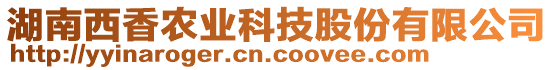 湖南西香农业科技股份有限公司
http://yyinaroger.cn.coovee.com